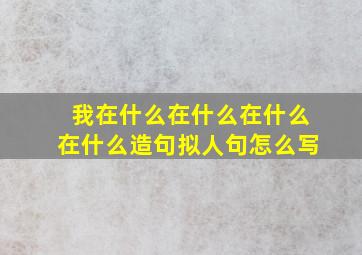 我在什么在什么在什么在什么造句拟人句怎么写